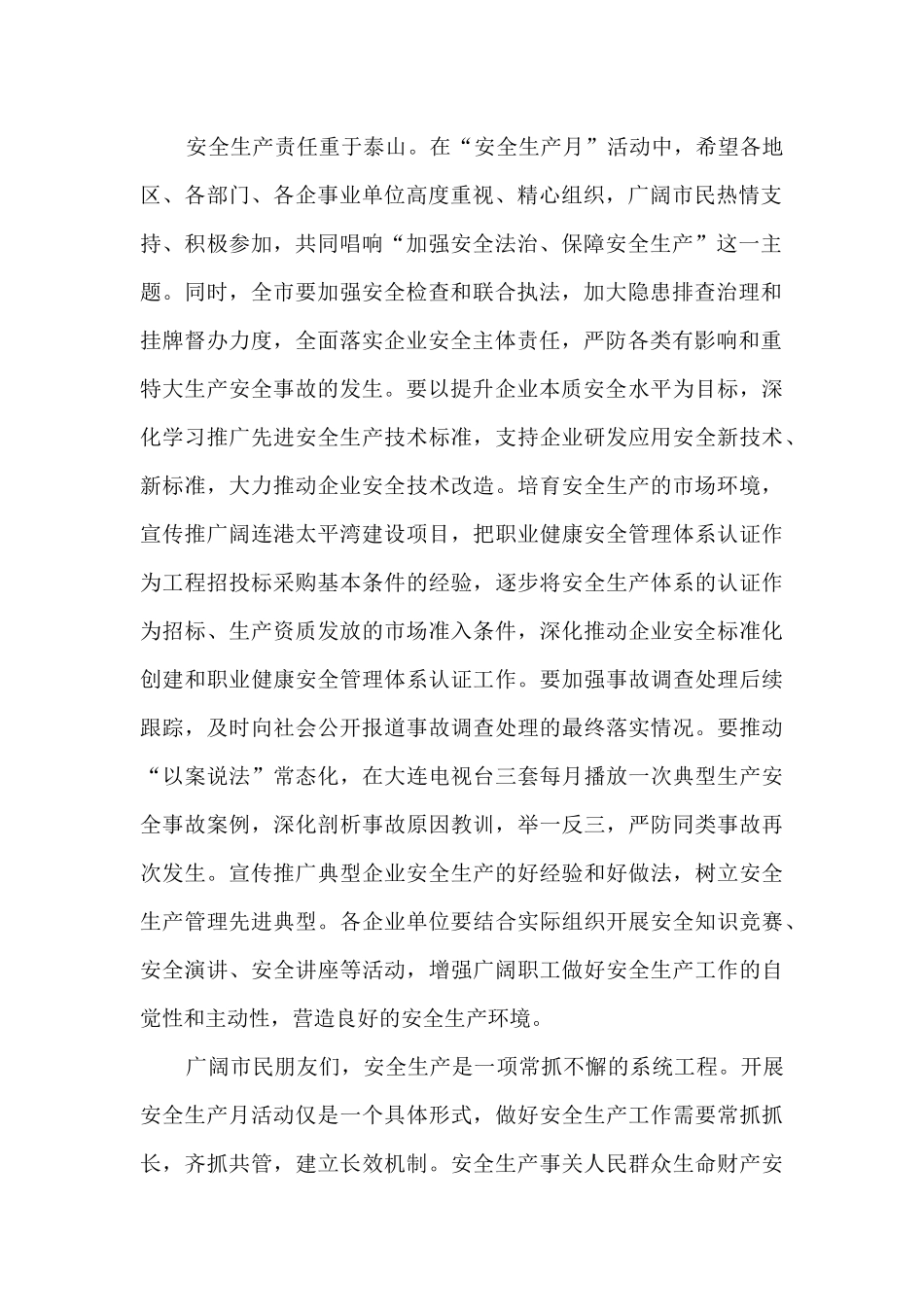 安全生产责任重于泰山。在“安全生产月”活动中，希望各地区、各部门、各企事业单位高度重视、精心组织，广阔市民热情支持、积极参加，共同唱响“加强安全法治、保障安全生产”这一主题。同时，全市要加强安全检查和联合执法，加大隐患排查治理和挂牌督办力度，全面落实企业安全主体责任，严防各类有影响和重特大生产安全事故的发生。要以提升企业本质安全水平为目标，深化学习推广先进安全生产技术标准，支持企业研发应用安全新技术、新标准，大力推动企业安全技术改造。培育安全生产的市场环境，宣传推广阔连港太平湾建设项目，把职业健康安全管理体系认证作为工程招投标采购基本条件的经验，逐步将安全生产体系的认证作为招标、生产资质发放的市场准入条件，深化推动企业安全标准化创建和职业健康安全管理体系认证工作。要加强事故调查处理后续跟踪，及时向社会公开报道事故调查处理的最终落实情况。要推动“以案说法”常态化，在大连电视台三套每月播放一次典型生产安全事故案例，深化剖析事故原因教训，举一反三，严防同类事故再次发生。宣传推广典型企业安全生产的好经验和好做法，树立安全生产管理先进典型。各企业单位要结合实际组织开展安全知识竞赛、安全演讲、安全讲座等活动，增强广阔职工做好安全生产工作的自觉性和主动性，营造良好的安全生产环境。

广阔市民朋友们，安全生产是一项常抓不懈的系统工程。开展安全生产月活动仅是一个具体形式，做好安全生产工作需要常抓抓长，齐抓共管，建立长效机制。安全生产事关人民群众生命财产安